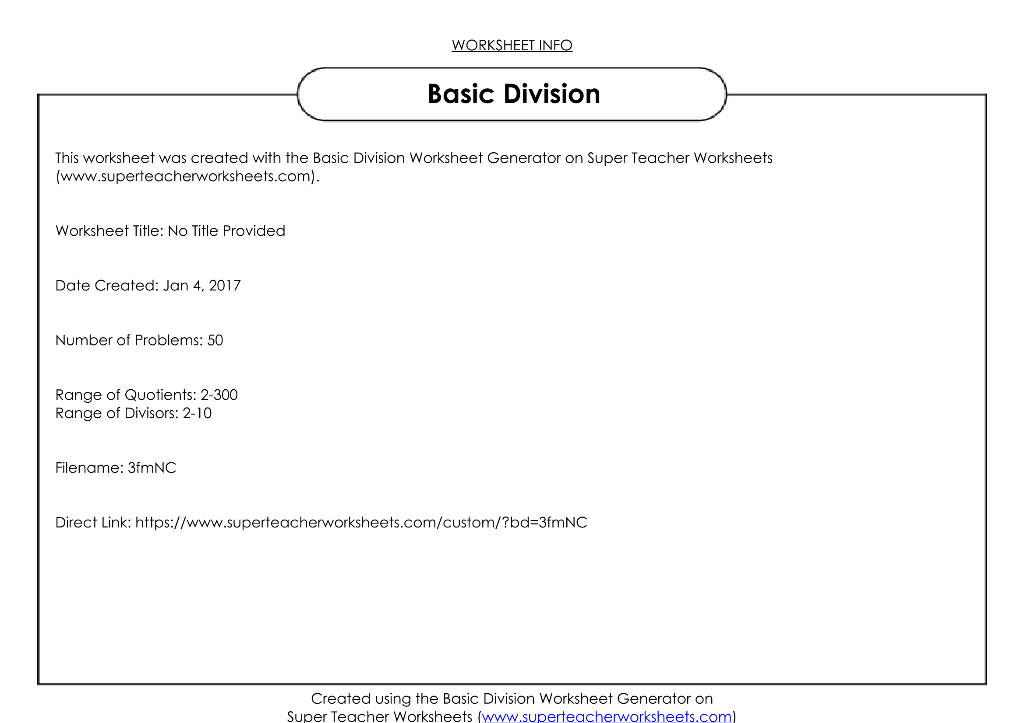 WORKSHEET INFO

Basic Division

This worksheet was created with the Basic Division Worksheet Generator on Super Teacher Worksheets (www.superteacherworksheets.com).

Worksheet Title: No Title Provided

Date Created: Jan 4, 2017

Number of Problems: 50

Range of Quotients: 2-300
Range of Divisors: 2-10

Filename: 3fmNC

Direct Link: https://www.superteacherworksheets.com/custom/?bd=3fmNC

Created using the Basic Division Worksheet Generator on Super Teacher Worksheets (www.superteacherworksheets.com)